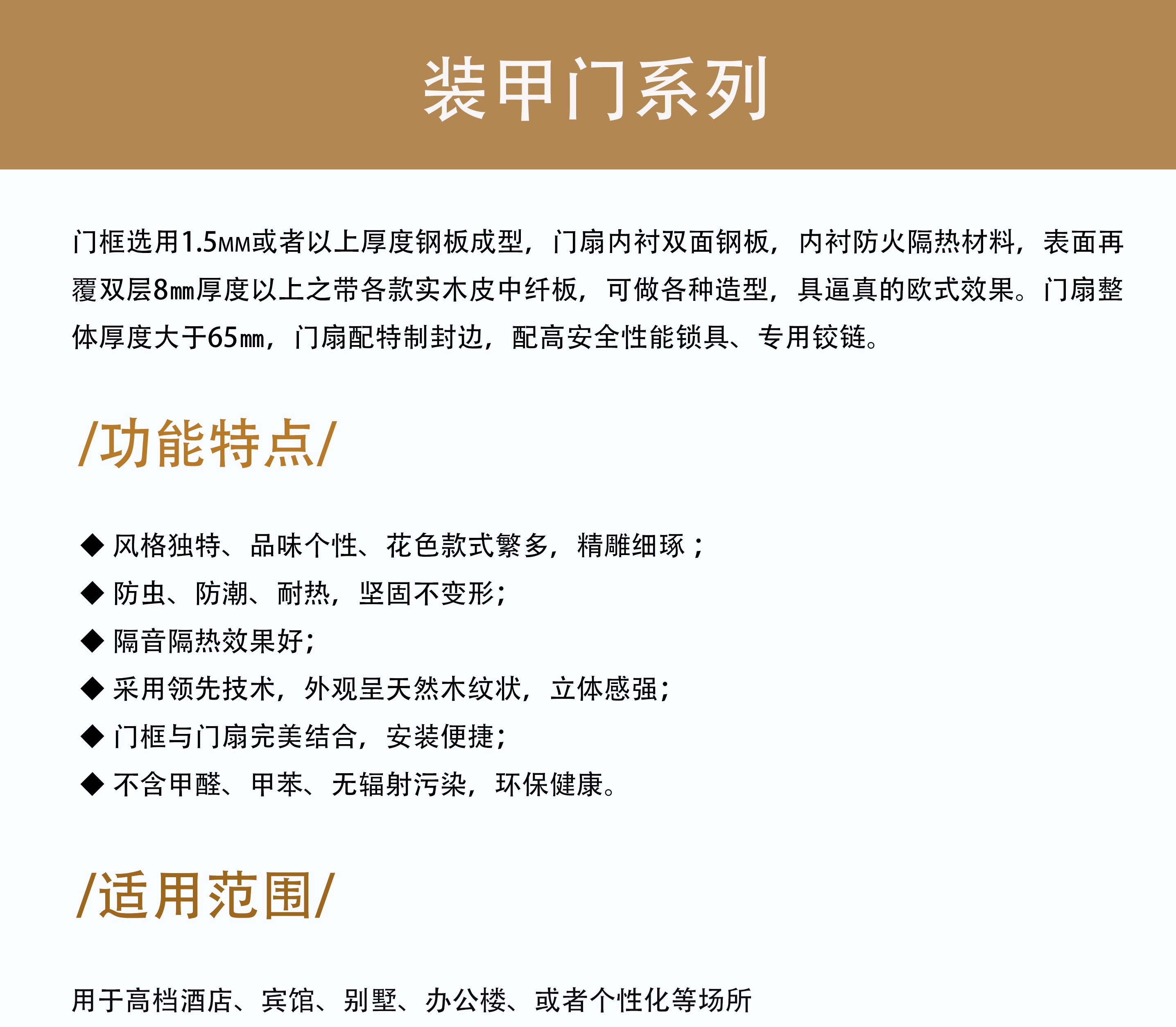 装甲门系列

门框选用1.5MM或者以上厚度钢板成型，门扇内衬双面钢板，内衬防火隔热材料，表面再覆双层8㎜厚度以上之带各款实木皮中纤板，可做各种造型，具逼真的欧式效果。门扇整体厚度大于65㎜，门扇配特制封边，配高安全性能锁具、专用铰链。

/功能特点/

◆ 风格独特、品味个性、花色款式繁多，精雕细琢；
◆ 防虫、防潮、耐热，坚固不变形；
◆ 隔音隔热效果好；
◆ 采用领先技术，外观呈天然木纹状，立体感强；
◆ 门框与门扇完美结合，安装便捷；
◆ 不含甲醛、甲苯、无辐射污染，环保健康。

/适用范围/

用于高档酒店、宾馆、别墅、办公楼、或者个性化等场所